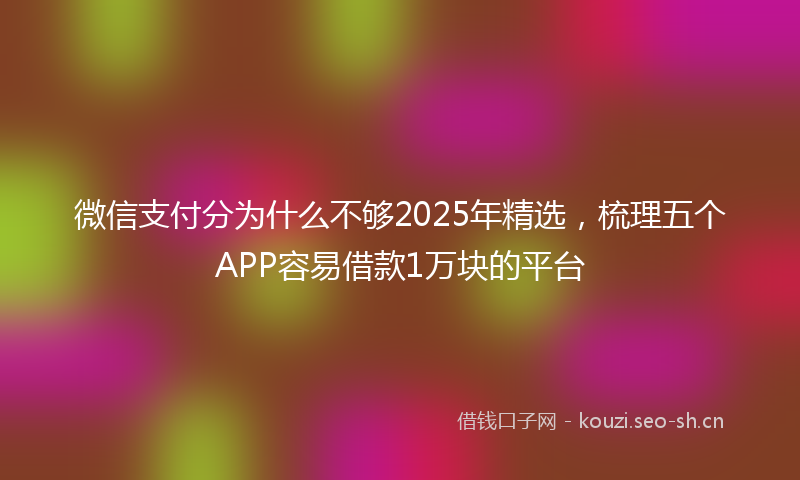 微信支付分为什么不够2025年精选，梳理五个APP容易借款1万块的平台

借钱口子网 - kouzi.seo-sh.cn